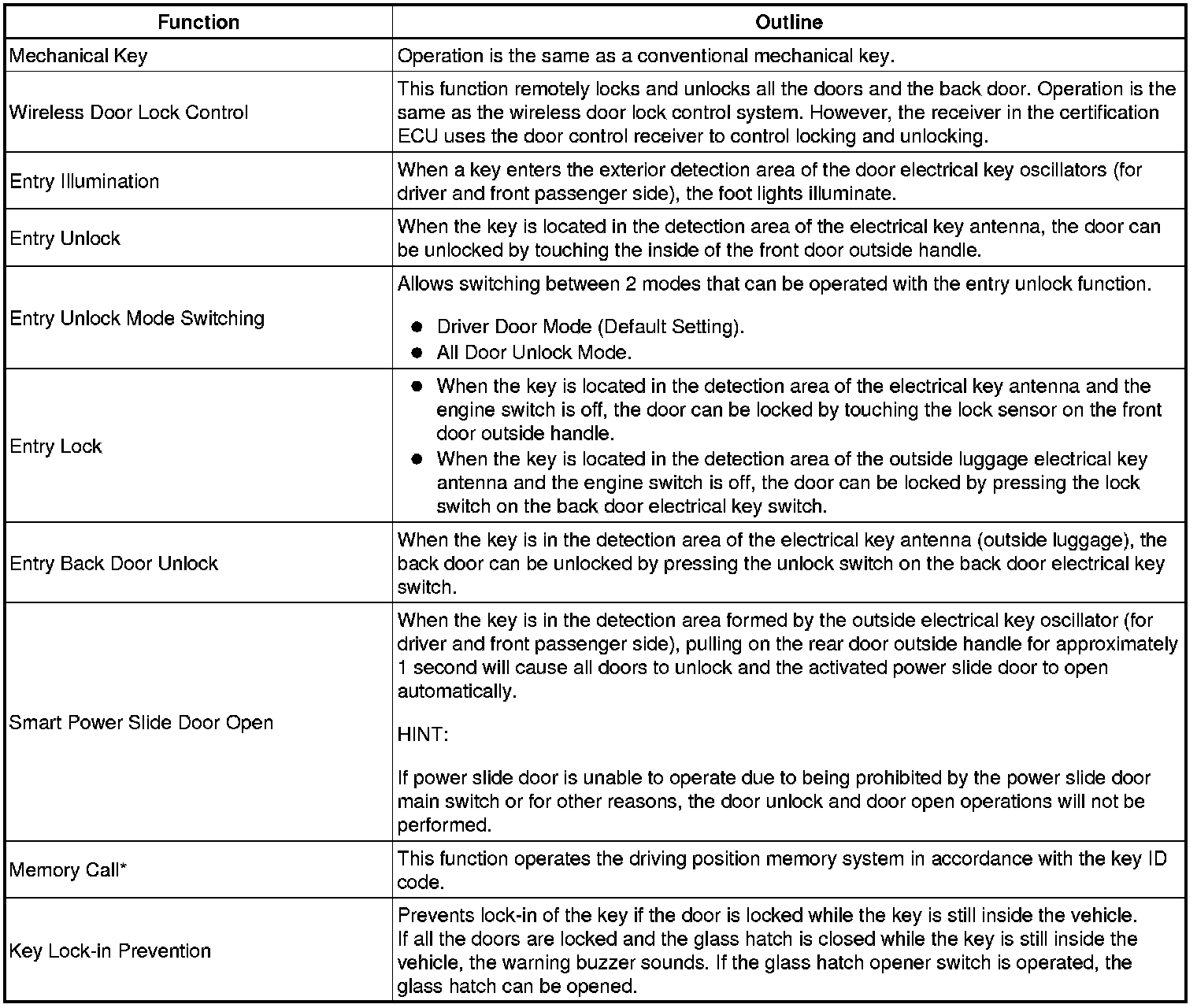 | Function | Outline |
|---|---|
| Mechanical Key | Operation is the same as a conventional mechanical key. |
| Wireless Door Lock Control | This function remotely locks and unlocks all the doors and the back door. Operation is the same as the wireless door lock control system. However, the receiver in the certification ECU uses the door control receiver to control locking and unlocking. |
| Entry Illumination | When a key enters the exterior detection area of the door electrical key oscillators (for driver and front passenger side), the foot lights illuminate. |
| Entry Unlock | When the key is located in the detection area of the electrical key antenna, the door can be unlocked by touching the inside of the front door outside handle. |
| Entry Unlock Mode Switching | Allows switching between 2 modes that can be operated with the entry unlock function. ● Driver Door Mode (Default Setting). ● All Door Unlock Mode. |
| Entry Lock | ● When the key is located in the detection area of the electrical key antenna and the engine switch is off, the door can be locked by touching the lock sensor on the front door outside handle. ● When the key is located in the detection area of the outside luggage electrical key antenna and the engine switch is off, the door can be locked by pressing the lock switch on the back door electrical key switch. |
| Entry Back Door Unlock | When the key is in the detection area of the electrical key antenna (outside luggage), the back door can be unlocked by pressing the unlock switch on the back door electrical key switch. |
| Smart Power Slide Door Open | When the key is in the detection area formed by the outside electrical key oscillator (for driver and front passenger side), pulling on the rear door outside handle for approximately 1 second will cause all doors to unlock and the activated power slide door to open automatically. HINT: If power slide door is unable to operate due to being prohibited by the power slide door main switch or for other reasons, the door unlock and door open operations will not be performed. |
| Memory Call* | This function operates the driving position memory system in accordance with the key ID code. |
| Key Lock-in Prevention | Prevents lock-in of the key if the door is locked while the key is still inside the vehicle. If all the doors are locked and the glass hatch is closed while the key is still inside the vehicle, the warning buzzer sounds. If the glass hatch opener switch is operated, the glass hatch can be opened. |